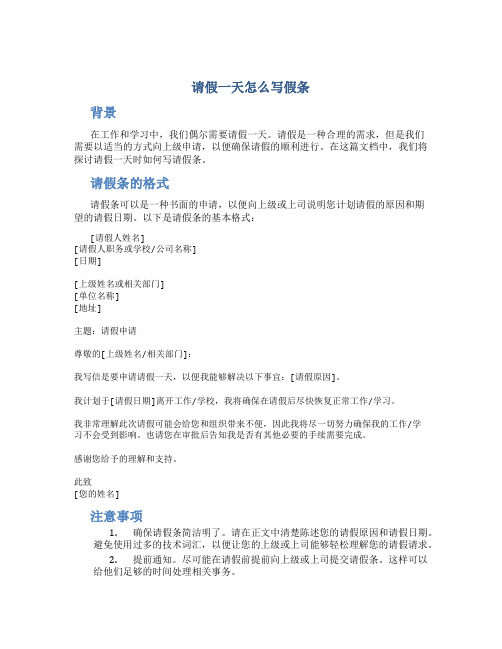 请假一天怎么写假条

背景

在工作和学习中，我们偶尔需要请假一天。请假是一种合理的需求，但是我们需要以适当的方式向上级申请，以便确保请假的顺利进行。在这篇文档中，我们将探讨请假一天时如何写请假条。

请假条的格式

请假条可以是一种书面的申请，以便向上级或上司说明您计划请假的原因和期望的请假日期。以下是请假条的基本格式：

[请假人姓名]
[请假人职务或学校/公司名称]
[日期]

[上级姓名或相关部门]
[单位名称]
[地址]

主题：请假申请

尊敬的[上级姓名/相关部门]：

我写信是要申请请假一天，以便我能够解决以下事宜：[请假原因]。

我计划于[请假日期]离开工作/学校，我将确保在请假后尽快恢复正常工作/学习。

我非常理解此次请假可能会给您和组织带来不便，因此我将尽一切努力确保我的工作/学习不会受到影响。也请您在审批后告知我是否有其他必要的手续需要完成。

感谢您给予的理解和支持。

此致
[您的姓名]

注意事项

1. 确保请假条简洁明了。请在正文中清楚陈述您的请假原因和请假日期。避免使用过多的技术词汇，以便让您的上级或上司能够轻松理解您的请假请求。

2. 提前通知。尽可能在请假前提前向上级或上司提交请假条。这样可以给他们足够的时间处理相关事务。